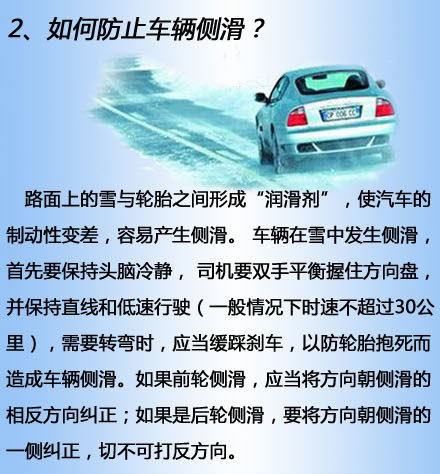 2、如何防止车辆侧滑？

路面上的雪与轮胎之间形成“润滑剂”，使汽车的制动性变差，容易产生侧滑。车辆在雪中发生侧滑，首先要保持头脑冷静，司机要双手平衡握住方向盘，并保持直线和低速行驶（一般情况下时速不超过30公里），需要转弯时，应当缓踩刹车，以防轮胎抱死而造成车辆侧滑。如果前轮侧滑，应当将方向朝侧滑的相反方向纠正；如果是后轮侧滑，要将方向朝侧滑的一侧纠正，切不可打反方向。